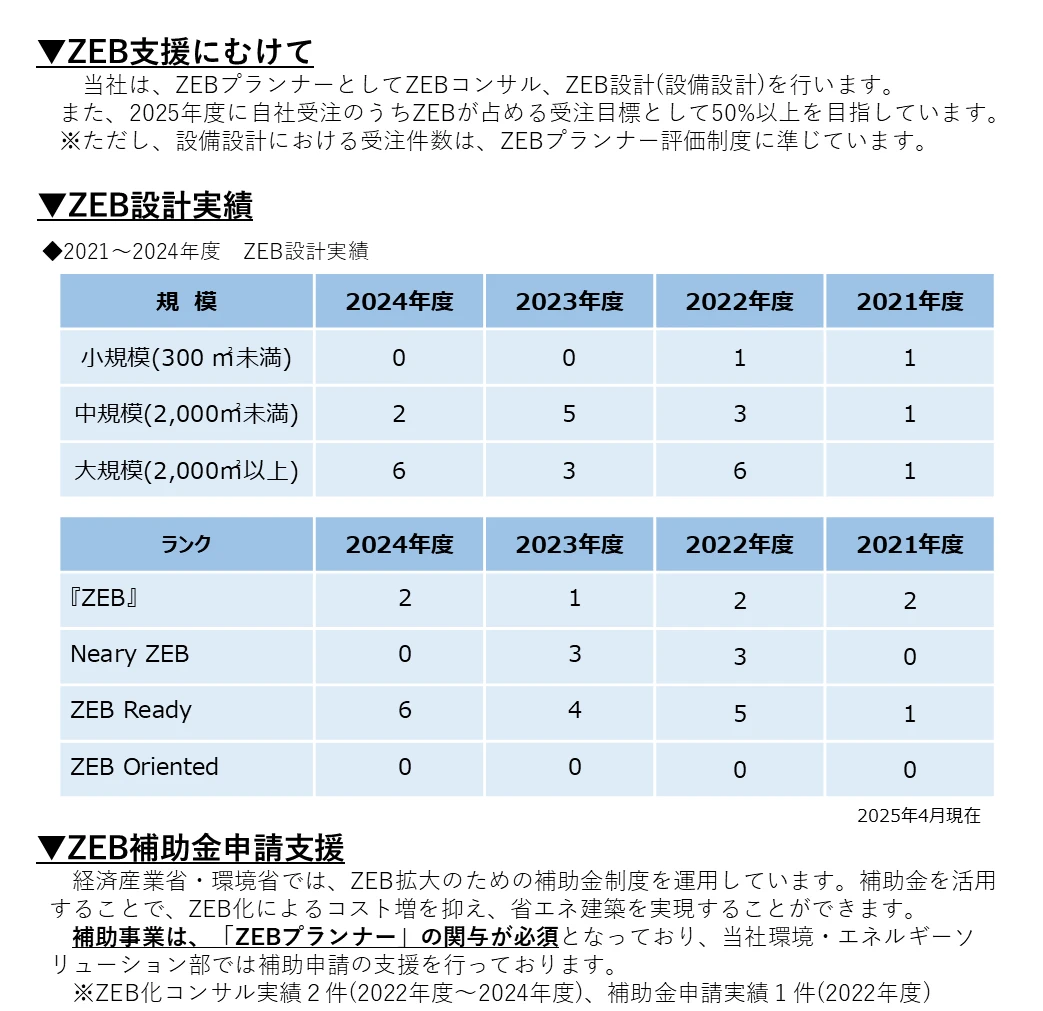 ▼ZEB支援にむけて

当社は、ZEBプランナーとしてZEBコンサル、ZEB設計(設備設計)を行います。
また、2025年度に自社受注のうちZEBが占める受注目標として50%以上を目指しています。
※ただし、設備設計における受注件数は、ZEBプランナー評価制度に準じています。

▼ZEB設計実績

◆2021～2024年度　ZEB設計実績

| 規　模 | 2024年度 | 2023年度 | 2022年度 | 2021年度 |
|---|---|---|---|---|
| 小規模(300 ㎡未満) | 0 | 0 | 1 | 1 |
| 中規模(2,000㎡未満) | 2 | 5 | 3 | 1 |
| 大規模(2,000㎡以上) | 6 | 3 | 6 | 1 |

| ランク | 2024年度 | 2023年度 | 2022年度 | 2021年度 |
|---|---|---|---|---|
| 『ZEB』 | 2 | 1 | 2 | 2 |
| Neary ZEB | 0 | 3 | 3 | 0 |
| ZEB Ready | 6 | 4 | 5 | 1 |
| ZEB Oriented | 0 | 0 | 0 | 0 |

2025年4月現在

▼ZEB補助金申請支援

経済産業省・環境省では、ZEB拡大のための補助金制度を運用しています。補助金を活用することで、ZEB化によるコスト増を抑え、省エネ建築を実現することができます。
補助事業は、「ZEBプランナー」の関与が必須となっており、当社環境・エネルギーソリューション部では補助申請の支援を行っております。
※ZEB化コンサル実績２件(2022年度～2024年度)、補助金申請実績１件(2022年度)